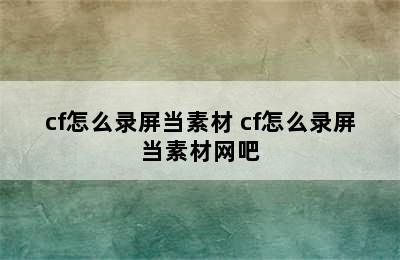 cf怎么录屏当素材 cf怎么录屏当素材网吧